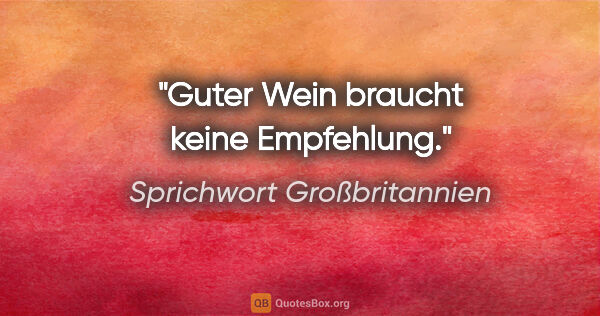 "Guter Wein braucht keine Empfehlung."

Sprichwort Großbritannien

QB QuotesBox.org